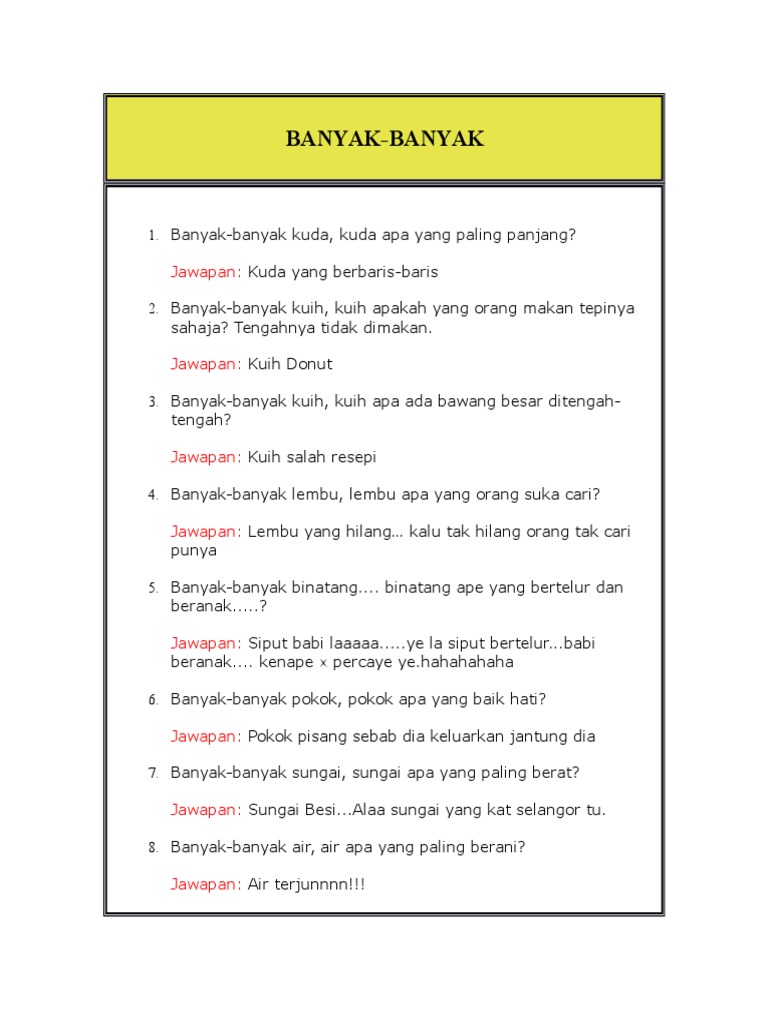 BANYAK-BANYAK

1. Banyak-banyak kuda, kuda apa yang paling panjang?

Jawapan: Kuda yang berbaris-baris

2. Banyak-banyak kuih, kuih apakah yang orang makan tepinya sahaja? Tengahnya tidak dimakan.

Jawapan: Kuih Donut

3. Banyak-banyak kuih, kuih apa ada bawang besar ditengah-tengah?

Jawapan: Kuih salah resepi

4. Banyak-banyak lembu, lembu apa yang orang suka cari?

Jawapan: Lembu yang hilang... kalu tak hilang orang tak cari punya

5. Banyak-banyak binatang.... binatang ape yang bertelur dan beranak.....?

Jawapan: Siput babi laaaaa.....ye la siput bertelur...babi beranak.... kenape x percaye ye.hahahahaha

6. Banyak-banyak pokok, pokok apa yang baik hati?

Jawapan: Pokok pisang sebab dia keluarkan jantung dia

7. Banyak-banyak sungai, sungai apa yang paling berat?

Jawapan: Sungai Besi...Alaa sungai yang kat selangor tu.

8. Banyak-banyak air, air apa yang paling berani?

Jawapan: Air terjunnnn!!!